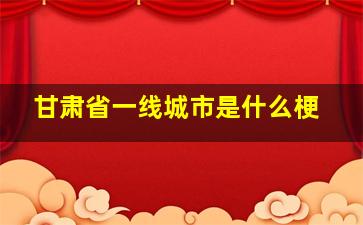 甘肃省一线城市是什么梗